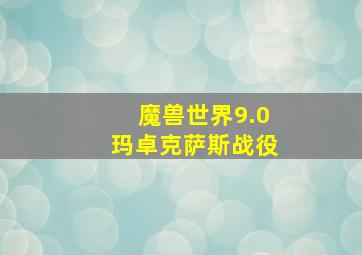 魔兽世界9.0
玛卓克萨斯战役